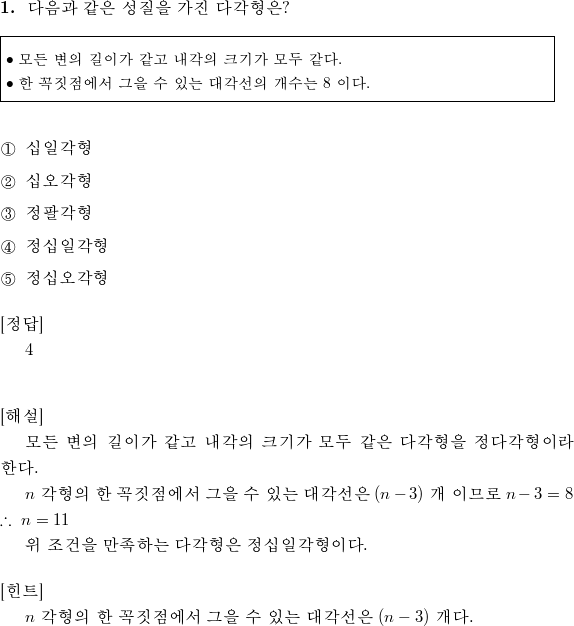 1. 다음과 같은 성질을 가진 다각형은?

• 모든 변의 길이가 같고 내각의 크기가 모두 같다.
• 한 꼭짓점에서 그을 수 있는 대각선의 개수는 8 이다.

① 십일각형

② 십오각형

③ 정팔각형

④ 정십일각형

⑤ 정십오각형

[정답]
4

[해설]
모든 변의 길이가 같고 내각의 크기가 모두 같은 다각형을 정다각형이라 한다.

$n$ 각형의 한 꼭짓점에서 그을 수 있는 대각선은 $(n-3)$ 개 이므로 $n-3=8$
$\therefore n=11$

위 조건을 만족하는 다각형은 정십일각형이다.

[힌트]
$n$ 각형의 한 꼭짓점에서 그을 수 있는 대각선은 $(n-3)$ 개다.